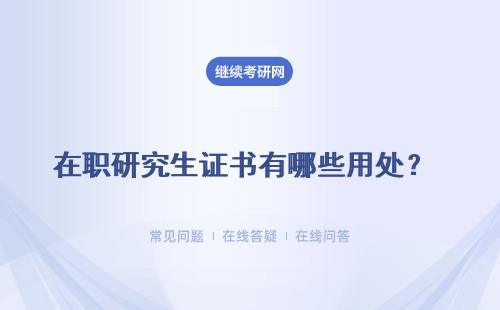 继续考研网

在职研究生证书有哪些用处？

常见问题 ｜ 在线答疑 ｜ 在线问答